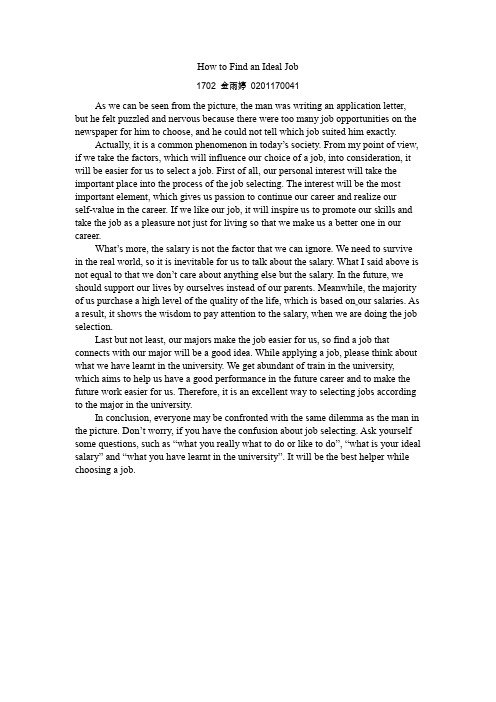 How to Find an Ideal Job

1702 金雨婷 0201170041

As we can be seen from the picture, the man was writing an application letter, but he felt puzzled and nervous because there were too many job opportunities on the newspaper for him to choose, and he could not tell which job suited him exactly.

Actually, it is a common phenomenon in today's society. From my point of view, if we take the factors, which will influence our choice of a job, into consideration, it will be easier for us to select a job. First of all, our personal interest will take the important place into the process of the job selecting. The interest will be the most important element, which gives us passion to continue our career and realize our self-value in the career. If we like our job, it will inspire us to promote our skills and take the job as a pleasure not just for living so that we make us a better one in our career.

What's more, the salary is not the factor that we can ignore. We need to survive in the real world, so it is inevitable for us to talk about the salary. What I said above is not equal to that we don't care about anything else but the salary. In the future, we should support our lives by ourselves instead of our parents. Meanwhile, the majority of us purchase a high level of the quality of the life, which is based on our salaries. As a result, it shows the wisdom to pay attention to the salary, when we are doing the job selection.

Last but not least, our majors make the job easier for us, so find a job that connects with our major will be a good idea. While applying a job, please think about what we have learnt in the university. We get abundant of train in the university, which aims to help us have a good performance in the future career and to make the future work easier for us. Therefore, it is an excellent way to selecting jobs according to the major in the university.

In conclusion, everyone may be confronted with the same dilemma as the man in the picture. Don't worry, if you have the confusion about job selecting. Ask yourself some questions, such as "what you really what to do or like to do", "what is your ideal salary" and "what you have learnt in the university". It will be the best helper while choosing a job.